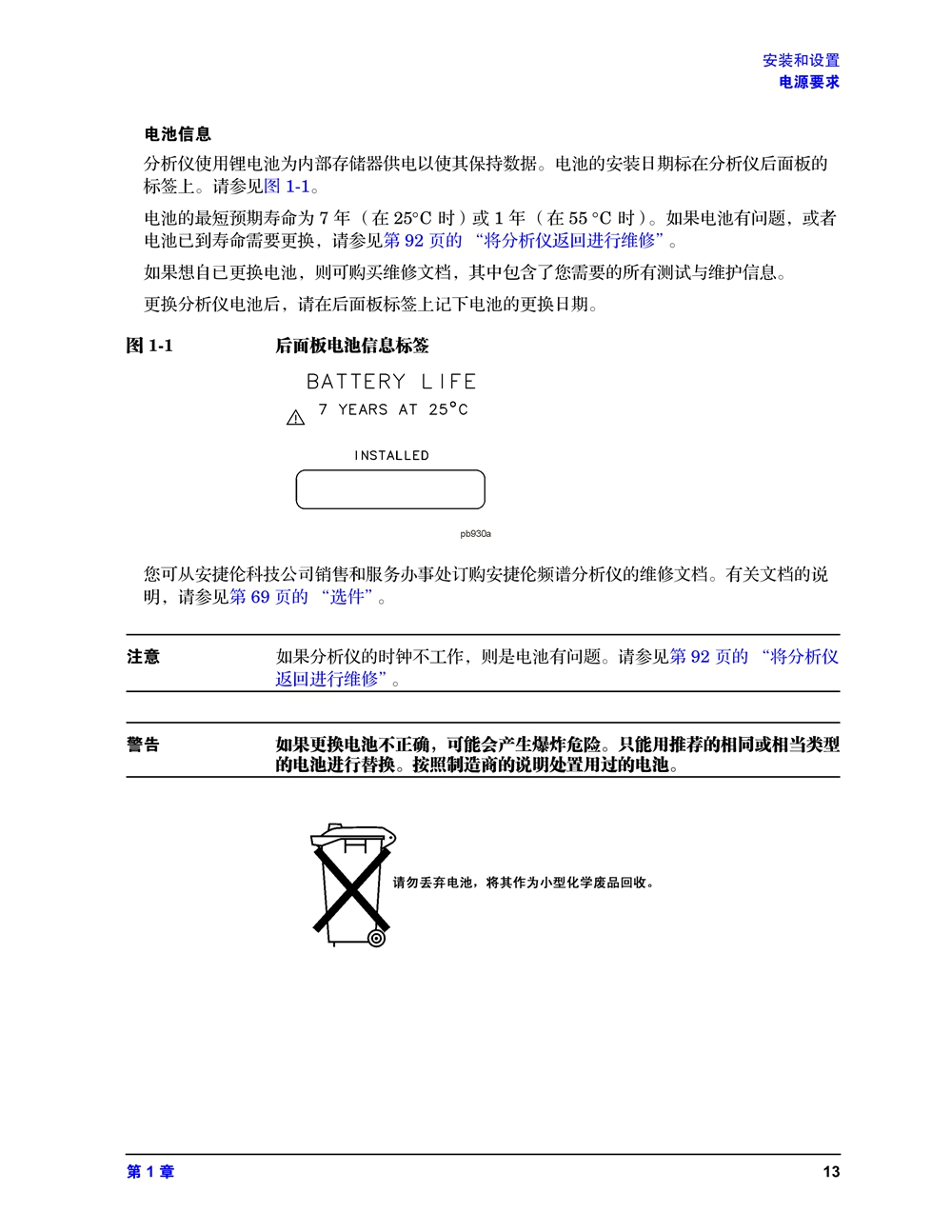 安装和设置
电源要求

电池信息

分析仪使用锂电池为内部存储器供电以使其保持数据。电池的安装日期标在分析仪后面板的标签上。请参见图 1-1。

电池的最短预期寿命为 7 年（在 25°C 时）或 1 年（在 55 °C 时）。如果电池有问题，或者电池已到寿命需要更换，请参见第 92 页的 “将分析仪返回进行维修”。

如果想自已更换电池，则可购买维修文档，其中包含了您需要的所有测试与维护信息。

更换分析仪电池后，请在后面板标签上记下电池的更换日期。

图 1-1 后面板电池信息标签

BATTERY LIFE
7 YEARS AT 25°C

INSTALLED

pb930a

您可从安捷伦科技公司销售和服务办事处订购安捷伦频谱分析仪的维修文档。有关文档的说明，请参见第 69 页的 “选件”。

注意 如果分析仪的时钟不工作，则是电池有问题。请参见第 92 页的 “将分析仪返回进行维修”。

警告 如果更换电池不正确，可能会产生爆炸危险。只能用推荐的相同或相当类型的电池进行替换。按照制造商的说明处置用过的电池。

请勿丢弃电池，将其作为小型化学废品回收。

第 1 章 13